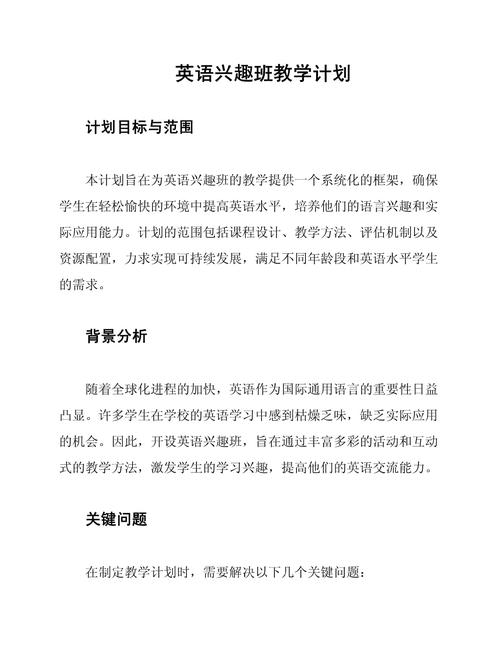 英语兴趣班教学计划

计划目标与范围

本计划旨在为英语兴趣班的教学提供一个系统化的框架，确保学生在轻松愉快的环境中提高英语水平，培养他们的语言兴趣和实际应用能力。计划的范围包括课程设计、教学方法、评估机制以及资源配置，力求实现可持续发展，满足不同年龄段和英语水平学生的需求。

背景分析

随着全球化进程的加快，英语作为国际通用语言的重要性日益凸显。许多学生在学校的英语学习中感到枯燥乏味，缺乏实际应用的机会。因此，开设英语兴趣班，旨在通过丰富多彩的活动和互动式的教学方法，激发学生的学习兴趣，提高他们的英语交流能力。

关键问题

在制定教学计划时，需要解决以下几个关键问题：